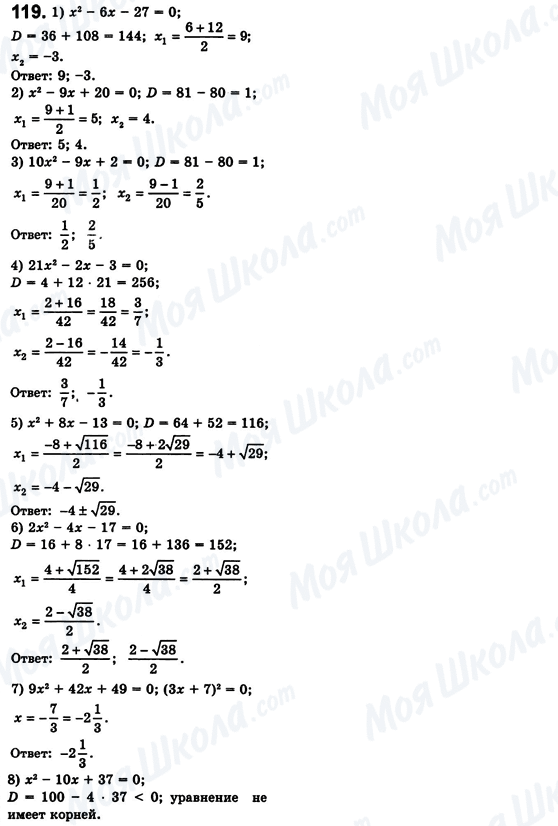 119. 1) $x^2 - 6x - 27 = 0$;
$D = 36 + 108 = 144$; $x_1 = \frac{6+12}{2} = 9$;
$x_2 = -3$.
Ответ: 9; -3.

2) $x^2 - 9x + 20 = 0$; $D = 81 - 80 = 1$;
$x_1 = \frac{9+1}{2} = 5$; $x_2 = 4$.
Ответ: 5; 4.

3) $10x^2 - 9x + 2 = 0$; $D = 81 - 80 = 1$;
$x_1 = \frac{9+1}{20} = \frac{1}{2}$; $x_2 = \frac{9-1}{20} = \frac{2}{5}$.
Ответ: $\frac{1}{2}$; $\frac{2}{5}$.

4) $21x^2 - 2x - 3 = 0$;
$D = 4 + 12 \cdot 21 = 256$;
$x_1 = \frac{2+16}{42} = \frac{18}{42} = \frac{3}{7}$;
$x_2 = \frac{2-16}{42} = -\frac{14}{42} = -\frac{1}{3}$.
Ответ: $\frac{3}{7}$; $-\frac{1}{3}$.

5) $x^2 + 8x - 13 = 0$; $D = 64 + 52 = 116$;
$x_1 = \frac{-8+\sqrt{116}}{2} = \frac{-8+2\sqrt{29}}{2} = -4 + \sqrt{29}$;
$x_2 = -4 - \sqrt{29}$.
Ответ: $-4 \pm \sqrt{29}$.

6) $2x^2 - 4x - 17 = 0$;
$D = 16 + 8 \cdot 17 = 16 + 136 = 152$;
$x_1 = \frac{4+\sqrt{152}}{4} = \frac{4+2\sqrt{38}}{4} = \frac{2+\sqrt{38}}{2}$;
$x_2 = \frac{2-\sqrt{38}}{2}$.
Ответ: $\frac{2+\sqrt{38}}{2}$; $\frac{2-\sqrt{38}}{2}$.

7) $9x^2 + 42x + 49 = 0$; $(3x + 7)^2 = 0$;
$x = -\frac{7}{3} = -2\frac{1}{3}$.
Ответ: $-2\frac{1}{3}$.

8) $x^2 - 10x + 37 = 0$;
$D = 100 - 4 \cdot 37 < 0$; уравнение не имеет корней.

Моя Школа.com